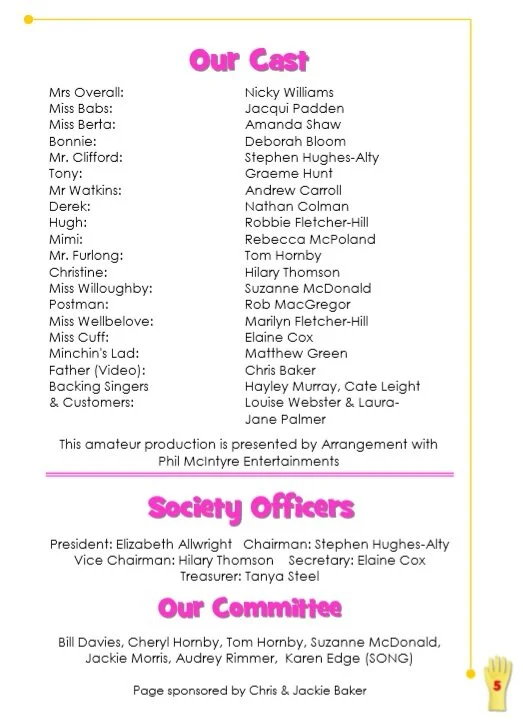 Our Cast

| | |
|---|---|
| Mrs Overall: | Nicky Williams |
| Miss Babs: | Jacqui Padden |
| Miss Berta: | Amanda Shaw |
| Bonnie: | Deborah Bloom |
| Mr. Clifford: | Stephen Hughes-Alty |
| Tony: | Graeme Hunt |
| Mr Watkins: | Andrew Carroll |
| Derek: | Nathan Colman |
| Hugh: | Robbie Fletcher-Hill |
| Mimi: | Rebecca McPoland |
| Mr. Furlong: | Tom Hornby |
| Christine: | Hilary Thomson |
| Miss Willoughby: | Suzanne McDonald |
| Postman: | Rob MacGregor |
| Miss Wellbelove: | Marilyn Fletcher-Hill |
| Miss Cuff: | Elaine Cox |
| Minchin's Lad: | Matthew Green |
| Father (Video): | Chris Baker |
| Backing Singers & Customers: | Hayley Murray, Cate Leight Louise Webster & Laura-Jane Palmer |

This amateur production is presented by Arrangement with Phil McIntyre Entertainments

Society Officers

President: Elizabeth Allwright Chairman: Stephen Hughes-Alty
Vice Chairman: Hilary Thomson Secretary: Elaine Cox
Treasurer: Tanya Steel

Our Committee

Bill Davies, Cheryl Hornby, Tom Hornby, Suzanne McDonald, Jackie Morris, Audrey Rimmer, Karen Edge (SONG)

Page sponsored by Chris & Jackie Baker

5